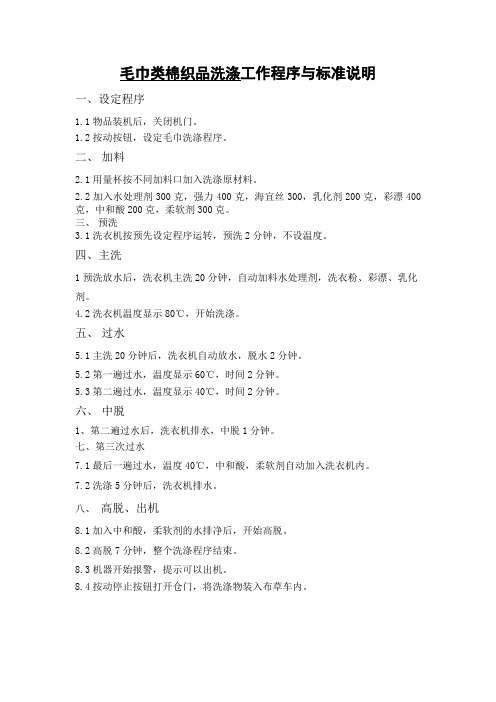 毛巾类棉织品洗涤工作程序与标准说明

一、设定程序

1.1 物品装机后，关闭机门。

1.2 按动按钮，设定毛巾洗涤程序。

二、 加料

2.1 用量杯按不同加料口加入洗涤原材料。

2.2 加入水处理剂 300 克，强力 400 克，海宜丝 300，乳化剂 200 克，彩漂 400 克，中和酸 200 克，柔软剂 300 克。

三、 预洗

3.1 洗衣机按预先设定程序运转，预洗 2 分钟，不设温度。

四、主洗

1 预洗放水后，洗衣机主洗 20 分钟，自动加料水处理剂，洗衣粉、彩漂、乳化剂。

4.2 洗衣机温度显示 80℃，开始洗涤。

五、 过水

5.1 主洗 20 分钟后，洗衣机自动放水，脱水 2 分钟。

5.2 第一遍过水，温度显示 60℃，时间 2 分钟。

5.3 第二遍过水，温度显示 40℃，时间 2 分钟。

六、 中脱

1、第二遍过水后，洗衣机排水，中脱 1 分钟。

七、第三次过水

7.1 最后一遍过水，温度 40℃，中和酸，柔软剂自动加入洗衣机内。

7.2 洗涤 5 分钟后，洗衣机排水。

八、 高脱、出机

8.1 加入中和酸，柔软剂的水排净后，开始高脱。

8.2 高脱 7 分钟，整个洗涤程序结束。

8.3 机器开始报警，提示可以出机。

8.4 按动停止按钮打开仓门，将洗涤物装入布草车内。